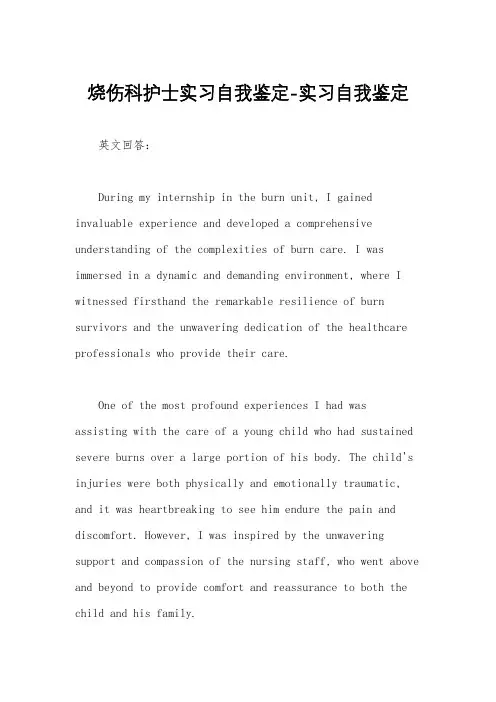 烧伤科护士实习自我鉴定-实习自我鉴定

英文回答：

During my internship in the burn unit, I gained invaluable experience and developed a comprehensive understanding of the complexities of burn care. I was immersed in a dynamic and demanding environment, where I witnessed firsthand the remarkable resilience of burn survivors and the unwavering dedication of the healthcare professionals who provide their care.

One of the most profound experiences I had was assisting with the care of a young child who had sustained severe burns over a large portion of his body. The child's injuries were both physically and emotionally traumatic, and it was heartbreaking to see him endure the pain and discomfort. However, I was inspired by the unwavering support and compassion of the nursing staff, who went above and beyond to provide comfort and reassurance to both the child and his family.